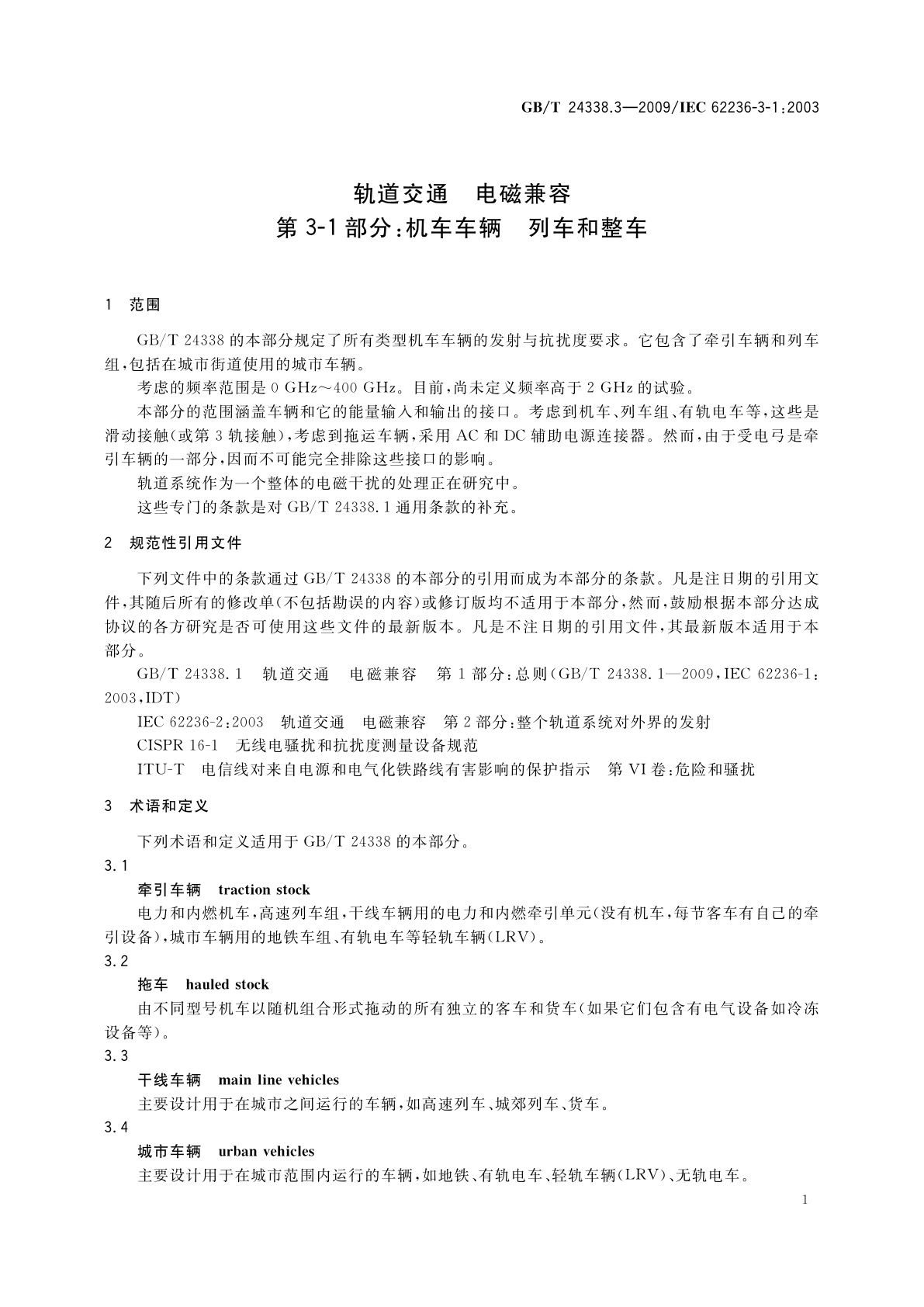 GB/T 24338.3—2009/IEC 62236-3-1:2003

轨道交通　电磁兼容
第 3-1 部分:机车车辆　列车和整车

1　范围

GB/T 24338 的本部分规定了所有类型机车车辆的发射与抗扰度要求。它包含了牵引车辆和列车组,包括在城市街道使用的城市车辆。

考虑的频率范围是 0 GHz～400 GHz。目前,尚未定义频率高于 2 GHz 的试验。

本部分的范围涵盖车辆和它的能量输入和输出的接口。考虑到机车、列车组、有轨电车等,这些是滑动接触(或第 3 轨接触),考虑到拖运车辆,采用 AC 和 DC 辅助电源连接器。然而,由于受电弓是牵引车辆的一部分,因而不可能完全排除这些接口的影响。

轨道系统作为一个整体的电磁干扰的处理正在研究中。

这些专门的条款是对 GB/T 24338.1 通用条款的补充。

2　规范性引用文件

下列文件中的条款通过 GB/T 24338 的本部分的引用而成为本部分的条款。凡是注日期的引用文件,其随后所有的修改单(不包括勘误的内容)或修订版均不适用于本部分,然而,鼓励根据本部分达成协议的各方研究是否可使用这些文件的最新版本。凡是不注日期的引用文件,其最新版本适用于本部分。

GB/T 24338.1　轨道交通　电磁兼容　第 1 部分:总则(GB/T 24338.1—2009,IEC 62236-1:2003,IDT)

IEC 62236-2:2003　轨道交通　电磁兼容　第 2 部分:整个轨道系统对外界的发射

CISPR 16-1　无线电骚扰和抗扰度测量设备规范

ITU-T　电信线对来自电源和电气化铁路线有害影响的保护指示　第 VI 卷:危险和骚扰

3　术语和定义

下列术语和定义适用于 GB/T 24338 的本部分。

3.1

牵引车辆　traction stock

电力和内燃机车,高速列车组,干线车辆用的电力和内燃牵引单元(没有机车,每节客车有自己的牵引设备),城市车辆用的地铁车组、有轨电车等轻轨车辆(LRV)。

3.2

拖车　hauled stock

由不同型号机车以随机组合形式拖动的所有独立的客车和货车(如果它们包含有电气设备如冷冻设备等)。

3.3

干线车辆　main line vehicles

主要设计用于在城市之间运行的车辆,如高速列车、城郊列车、货车。

3.4

城市车辆　urban vehicles

主要设计用于在城市范围内运行的车辆,如地铁、有轨电车、轻轨车辆(LRV)、无轨电车。

1